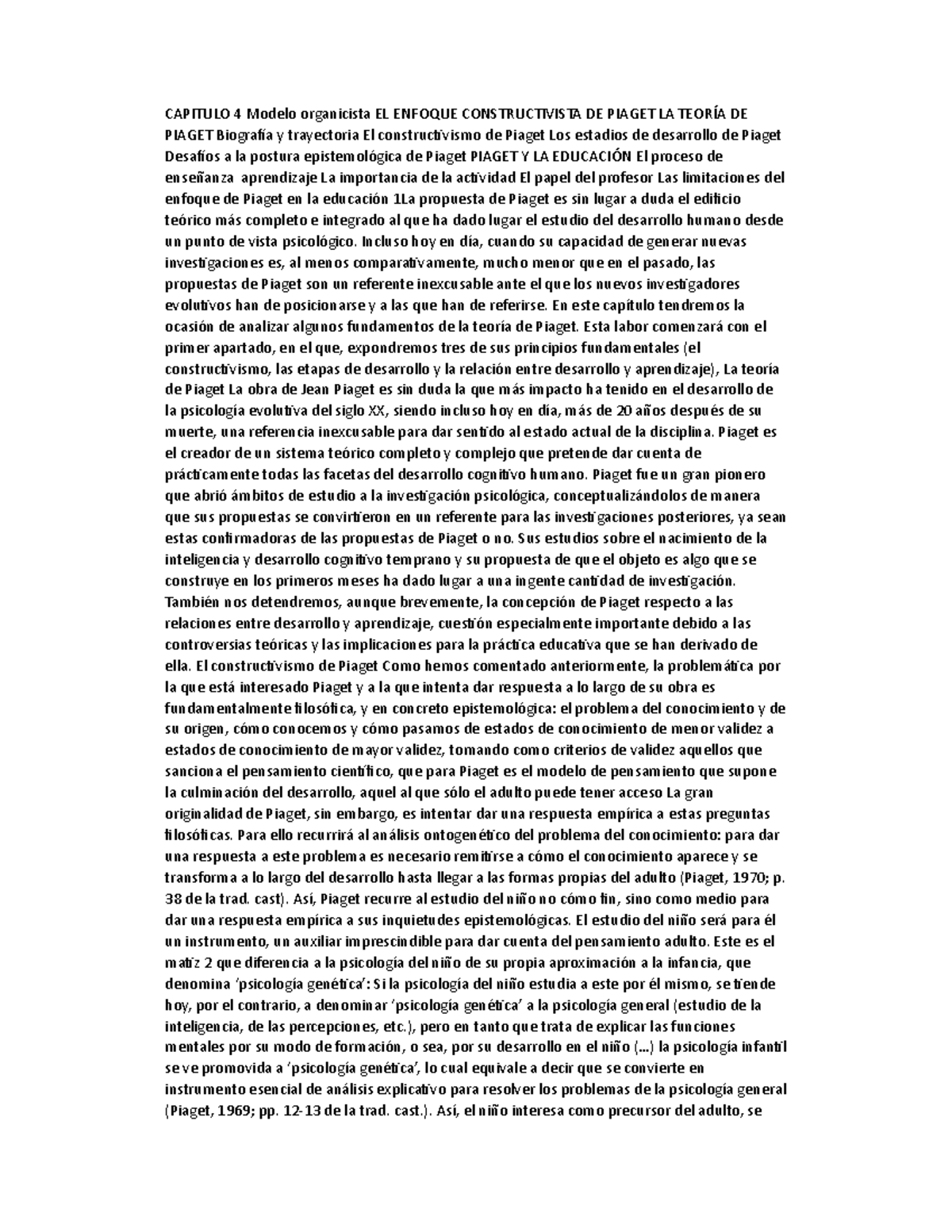 CAPITULO 4 Modelo organicista EL ENFOQUE CONSTRUCTIVISTA DE PIAGET LA TEORÍA DE PIAGET Biografía y trayectoria El constructivismo de Piaget Los estadios de desarrollo de Piaget Desafíos a la postura epistemológica de Piaget PIAGET Y LA EDUCACIÓN El proceso de enseñanza aprendizaje La importancia de la actividad El papel del profesor Las limitaciones del enfoque de Piaget en la educación 1La propuesta de Piaget es sin lugar a duda el edificio teórico más completo e integrado al que ha dado lugar el estudio del desarrollo humano desde un punto de vista psicológico. Incluso hoy en día, cuando su capacidad de generar nuevas investigaciones es, al menos comparativamente, mucho menor que en el pasado, las propuestas de Piaget son un referente inexcusable ante el que los nuevos investigadores evolutivos han de posicionarse y a las que han de referirse. En este capítulo tendremos la ocasión de analizar algunos fundamentos de la teoría de Piaget. Esta labor comenzará con el primer apartado, en el que, expondremos tres de sus principios fundamentales (el constructivismo, las etapas de desarrollo y la relación entre desarrollo y aprendizaje), La teoría de Piaget La obra de Jean Piaget es sin duda la que más impacto ha tenido en el desarrollo de la psicología evolutiva del siglo XX, siendo incluso hoy en día, más de 20 años después de su muerte, una referencia inexcusable para dar sentido al estado actual de la disciplina. Piaget es el creador de un sistema teórico completo y complejo que pretende dar cuenta de prácticamente todas las facetas del desarrollo cognitivo humano. Piaget fue un gran pionero que abrió ámbitos de estudio a la investigación psicológica, conceptualizándolos de manera que sus propuestas se convirtieron en un referente para las investigaciones posteriores, ya sean estas confirmadoras de las propuestas de Piaget o no. Sus estudios sobre el nacimiento de la inteligencia y desarrollo cognitivo temprano y su propuesta de que el objeto es algo que se construye en los primeros meses ha dado lugar a una ingente cantidad de investigación. También nos detendremos, aunque brevemente, la concepción de Piaget respecto a las relaciones entre desarrollo y aprendizaje, cuestión especialmente importante debido a las controversias teóricas y las implicaciones para la práctica educativa que se han derivado de ella. El constructivismo de Piaget Como hemos comentado anteriormente, la problemática por la que está interesado Piaget y a la que intenta dar respuesta a lo largo de su obra es fundamentalmente filosófica, y en concreto epistemológica: el problema del conocimiento y de su origen, cómo conocemos y cómo pasamos de estados de conocimiento de menor validez a estados de conocimiento de mayor validez, tomando como criterios de validez aquellos que sanciona el pensamiento científico, que para Piaget es el modelo de pensamiento que supone la culminación del desarrollo, aquel al que sólo el adulto puede tener acceso La gran originalidad de Piaget, sin embargo, es intentar dar una respuesta empírica a estas preguntas filosóficas. Para ello recurrirá al análisis ontogenético del problema del conocimiento: para dar una respuesta a este problema es necesario remitirse a cómo el conocimiento aparece y se transforma a lo largo del desarrollo hasta llegar a las formas propias del adulto (Piaget, 1970; p. 38 de la trad. cast). Así, Piaget recurre al estudio del niño no cómo fin, sino como medio para dar una respuesta empírica a sus inquietudes epistemológicas. El estudio del niño será para él un instrumento, un auxiliar imprescindible para dar cuenta del pensamiento adulto. Este es el matiz 2 que diferencia a la psicología del niño de su propia aproximación a la infancia, que denomina 'psicología genética': Si la psicología del niño estudia a este por él mismo, se tiende hoy, por el contrario, a denominar 'psicología genética' a la psicología general (estudio de la inteligencia, de las percepciones, etc.), pero en tanto que trata de explicar las funciones mentales por su modo de formación, o sea, por su desarrollo en el niño (...) la psicología infantil se ve promovida a 'psicología genética', lo cual equivale a decir que se convierte en instrumento esencial de análisis explicativo para resolver los problemas de la psicología general (Piaget, 1969; pp. 12-13 de la trad. cast.). Así, el niño interesa como precursor del adulto, se